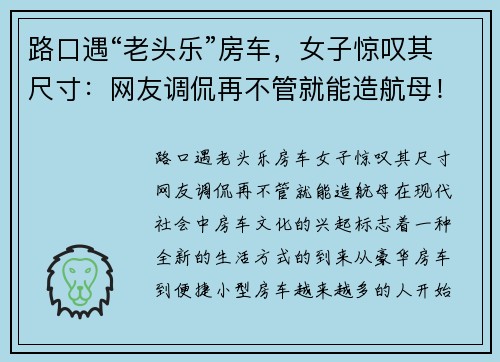 路口遇“老头乐”房车，女子惊叹其尺寸：网友调侃再不管就能造航母！

路口遇老头乐房车女子惊叹其尺寸网友调侃再不管就能造航母在现代社会中房车文化的兴起标志着一种全新的生活方式的到来从豪华房车到便捷小型房车越来越多的人开始